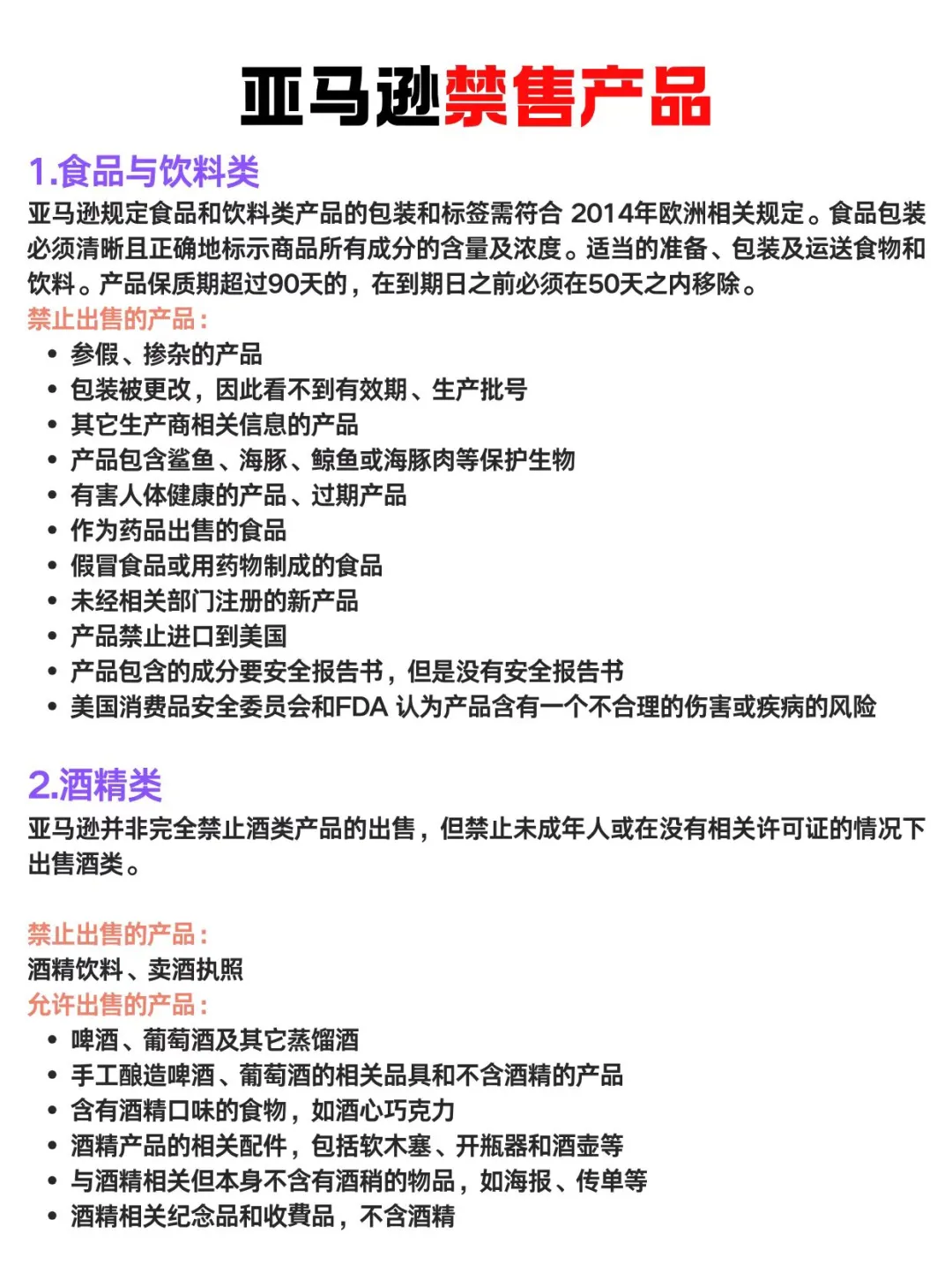 亚马逊禁售产品

1.食品与饮料类
亚马逊规定食品和饮料类产品的包装和标签需符合 2014年欧洲相关规定。食品包装必须清晰且正确地标示商品所有成分的含量及浓度。适当的准备、包装及运送食物和饮料。产品保质期超过90天的，在到期日之前必须在50天之内移除。
禁止出售的产品：
• 参假、掺杂的产品
• 包装被更改，因此看不到有效期、生产批号
• 其它生产商相关信息的产品
• 产品包含鲨鱼、海豚、鲸鱼或海豚肉等保护生物
• 有害人体健康的产品、过期产品
• 作为药品出售的食品
• 假冒食品或用药物制成的食品
• 未经相关部门注册的新产品
• 产品禁止进口到美国
• 产品包含的成分要安全报告书，但是没有安全报告书
• 美国消费品安全委员会和FDA 认为产品含有一个不合理的伤害或疾病的风险

2.酒精类
亚马逊并非完全禁止酒类产品的出售，但禁止未成年人或在没有相关许可证的情况下出售酒类。

禁止出售的产品：
酒精饮料、卖酒执照
允许出售的产品：
• 啤酒、葡萄酒及其它蒸馏酒
• 手工酿造啤酒、葡萄酒的相关品具和不含酒精的产品
• 含有酒精口味的食物，如酒心巧克力
• 酒精产品的相关配件，包括软木塞、开瓶器和酒壶等
• 与酒精相关但本身不含有酒稍的物品，如海报、传单等
• 酒精相关纪念品和收費品，不含酒精